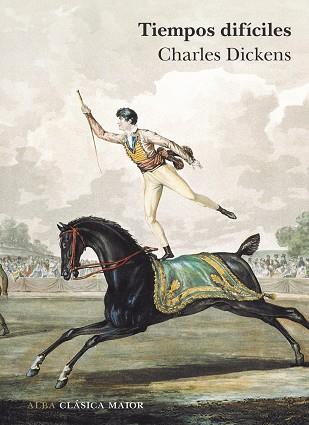 Tiempos difíciles
Charles Dickens

ALBA CLÁSICA MAIOR